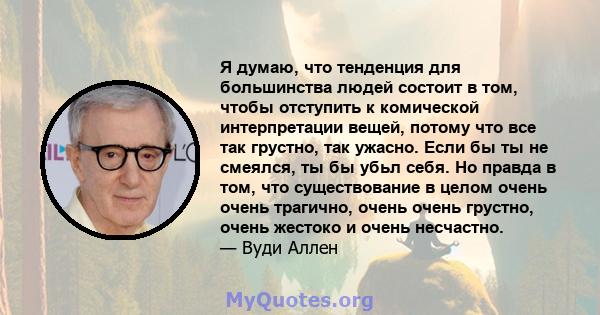 Я думаю, что тенденция для большинства людей состоит в том, чтобы отступить к комической интерпретации вещей, потому что все так грустно, так ужасно. Если бы ты не смеялся, ты бы убьл себя. Но правда в том, что существование в целом очень очень трагично, очень очень грустно, очень жестоко и очень несчастно.
— Вуди Аллен

MyQuotes.org